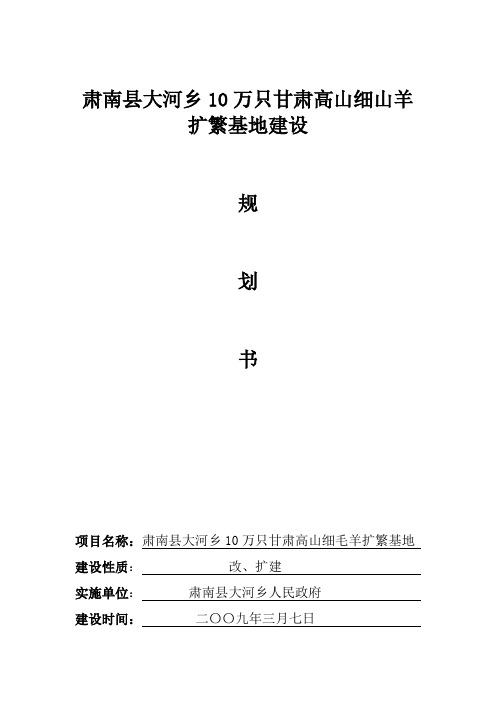 肃南县大河乡 10 万只甘肃高山细山羊扩繁基地建设

规

划

书

项目名称：肃南县大河乡 10 万只甘肃高山细毛羊扩繁基地

建设性质：改、扩建

实施单位：肃南县大河乡人民政府

建设时间：二〇〇九年三月七日